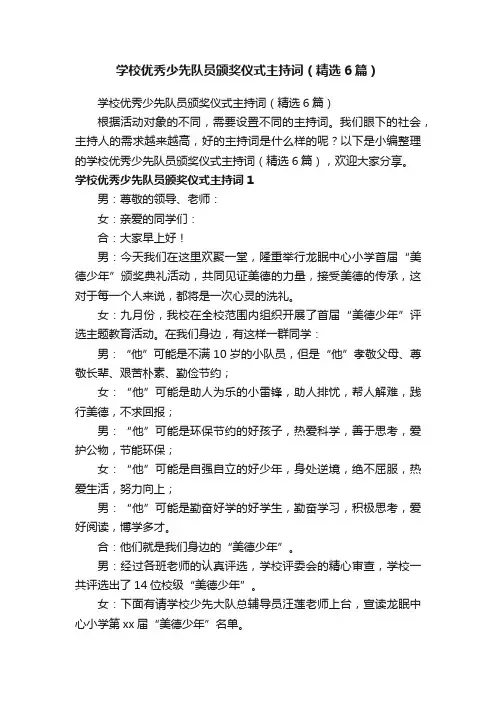 学校优秀少先队员颁奖仪式主持词（精选6篇）

学校优秀少先队员颁奖仪式主持词（精选6篇）

根据活动对象的不同，需要设置不同的主持词。我们眼下的社会，主持人的需求越来越高，好的主持词是什么样的呢？以下是小编整理的学校优秀少先队员颁奖仪式主持词（精选6篇），欢迎大家分享。

学校优秀少先队员颁奖仪式主持词1

男：尊敬的领导、老师：

女：亲爱的同学们：

合：大家早上好！

男：今天我们在这里欢聚一堂，隆重举行龙眼中心小学首届“美德少年”颁奖典礼活动，共同见证美德的力量，接受美德的传承，这对于每一个人来说，都将是一次心灵的洗礼。

女：九月份，我校在全校范围内组织开展了首届“美德少年”评选主题教育活动。在我们身边，有这样一群同学：

男：“他”可能是不满10岁的小队员，但是“他”孝敬父母、尊敬长辈、艰苦朴素、勤俭节约；

女：“他”可能是助人为乐的小雷锋，助人排忧，帮人解难，践行美德，不求回报；

男：“他”可能是环保节约的好孩子，热爱科学，善于思考，爱护公物，节能环保；

女：“他”可能是自强自立的好少年，身处逆境，绝不屈服，热爱生活，努力向上；

男：“他”可能是勤奋好学的好学生，勤奋学习，积极思考，爱好阅读，博学多才。

合：他们就是我们身边的“美德少年”。

男：经过各班老师的认真评选，学校评委会的精心审查，学校一共评选出了14位校级“美德少年”。

女：下面有请学校少先大队总辅导员汪莲老师上台，宣读龙眼中心小学第xx届“美德少年”名单。